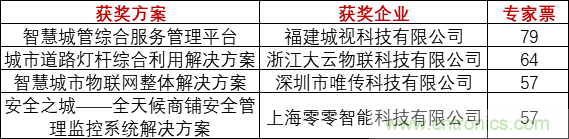 | 获奖方案 | 获奖企业 | 专家票 |
|---|---|---|
| 智慧城管综合服务管理平台 | 福建城视科技有限公司 | 79 |
| 城市道路灯杆综合利用解决方案 | 浙江大云物联科技有限公司 | 64 |
| 智慧城市物联网整体解决方案 | 深圳市唯传科技有限公司 | 57 |
| 安全之城——全天候商铺安全管理监控系统解决方案 | 上海零零智能科技有限公司 | 57 |

www.cntronics.com